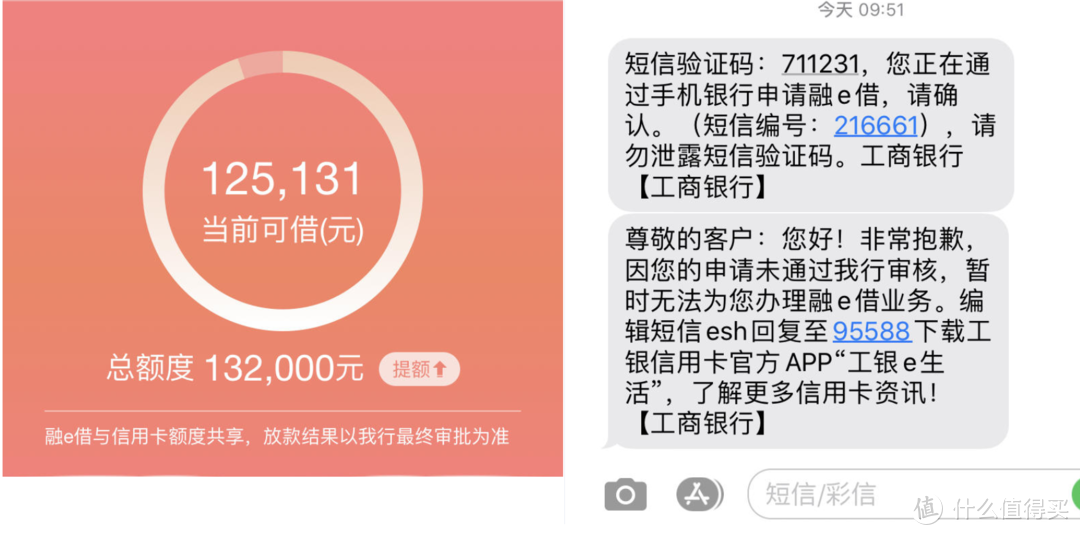 125,131
当前可借(元)

总额度 132,000元 提额

融e借与信用卡额度共享，放款结果以我行最终审批为准

今天 09:51

短信验证码：711231，您正在通过手机银行申请融e借，请确认。（短信编号：216661），请勿泄露短信验证码。工商银行【工商银行】

尊敬的客户：您好！非常抱歉，因您的申请未通过我行审核，暂时无法为您办理融e借业务。编辑短信esh回复至95588下载工银信用卡官方APP“工银e生活”，了解更多信用卡资讯！【工商银行】

短信/彩信

值 什么值得买